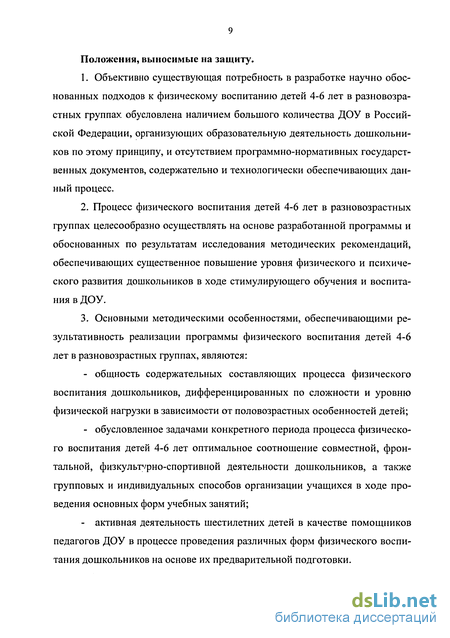 9

Положения, выносимые на защиту.

1. Объективно существующая потребность в разработке научно обоснованных подходов к физическому воспитанию детей 4-6 лет в разновозрастных группах обусловлена наличием большого количества ДОУ в Российской Федерации, организующих образовательную деятельность дошкольников по этому принципу, и отсутствием программно-нормативных государственных документов, содержательно и технологически обеспечивающих данный процесс.

2. Процесс физического воспитания детей 4-6 лет в разновозрастных группах целесообразно осуществлять на основе разработанной программы и обоснованных по результатам исследования методических рекомендаций, обеспечивающих существенное повышение уровня физического и психического развития дошкольников в ходе стимулирующего обучения и воспитания в ДОУ.

3. Основными методическими особенностями, обеспечивающими результативность реализации программы физического воспитания детей 4-6 лет в разновозрастных группах, являются:

- общность содержательных составляющих процесса физического воспитания дошкольников, дифференцированных по сложности и уровню физической нагрузки в зависимости от половозрастных особенностей детей;

- обусловленное задачами конкретного периода процесса физического воспитания детей 4-6 лет оптимальное соотношение совместной, фронтальной, физкультурно-спортивной деятельности дошкольников, а также групповых и индивидуальных способов организации учащихся в ходе проведения основных форм учебных занятий;

- активная деятельность шестилетних детей в качестве помощников педагогов ДОУ в процессе проведения различных форм физического воспитания дошкольников на основе их предварительной подготовки.

dsLib.net
библиотека диссертаций